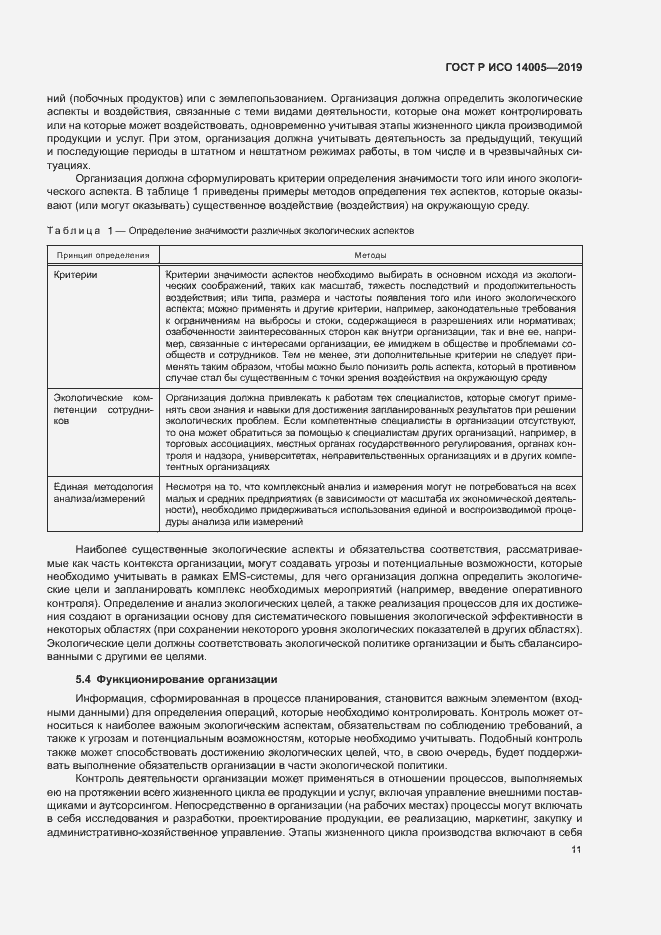 ГОСТ Р ИСО 14005—2019

ний (побочных продуктов) или с землепользованием. Организация должна определить экологические аспекты и воздействия, связанные с теми видами деятельности, которые она может контролировать или на которые может воздействовать, одновременно учитывая этапы жизненного цикла производимой продукции и услуг. При этом, организация должна учитывать деятельность за предыдущий, текущий и последующие периоды в штатном и нештатном режимах работы, в том числе и в чрезвычайных ситуациях.

Организация должна сформулировать критерии определения значимости того или иного экологического аспекта. В таблице 1 приведены примеры методов определения тех аспектов, которые оказывают (или могут оказывать) существенное воздействие (воздействия) на окружающую среду.

Таблица 1 — Определение значимости различных экологических аспектов

| Принцип определения | Методы |
|---|---|
| Критерии | Критерии значимости аспектов необходимо выбирать в основном исходя из экологических соображений, таких как масштаб, тяжесть последствий и продолжительность воздействия; или типа, размера и частоты появления того или иного экологического аспекта; можно применять и другие критерии, например, законодательные требования к ограничениям на выбросы и стоки, содержащиеся в разрешениях или нормативах; озабоченности заинтересованных сторон как внутри организации, так и вне ее, например, связанные с интересами организации, ее имиджем в обществе и проблемами сообществ и сотрудников. Тем не менее, эти дополнительные критерии не следует применять таким образом, чтобы можно было понизить роль аспекта, который в противном случае стал бы существенным с точки зрения воздействия на окружающую среду |
| Экологические компетенции сотрудников | Организация должна привлекать к работам тех специалистов, которые смогут применять свои знания и навыки для достижения запланированных результатов при решении экологических проблем. Если компетентные специалисты в организации отсутствуют, то она может обратиться за помощью к специалистам других организаций, например, в торговых ассоциациях, местных органах государственного регулирования, органах контроля и надзора, университетах, неправительственных организациях и в других компетентных организациях |
| Единая методология анализа/измерений | Несмотря на то, что комплексный анализ и измерения могут не потребоваться на всех малых и средних предприятиях (в зависимости от масштаба их экономической деятельности), необходимо придерживаться использования единой и воспроизводимой процедуры анализа или измерений |

Наиболее существенные экологические аспекты и обязательства соответствия, рассматриваемые как часть контекста организации, могут создавать угрозы и потенциальные возможности, которые необходимо учитывать в рамках EMS-системы, для чего организация должна определить экологические цели и запланировать комплекс необходимых мероприятий (например, введение оперативного контроля). Определение и анализ экологических целей, а также реализация процессов для их достижения создают в организации основу для систематического повышения экологической эффективности в некоторых областях (при сохранении некоторого уровня экологических показателей в других областях). Экологические цели должны соответствовать экологической политике организации и быть сбалансированными с другими ее целями.

5.4 Функционирование организации

Информация, сформированная в процессе планирования, становится важным элементом (входными данными) для определения операций, которые необходимо контролировать. Контроль может относиться к наиболее важным экологическим аспектам, обязательствам по соблюдению требований, а также к угрозам и потенциальным возможностям, которые необходимо учитывать. Подобный контроль также может способствовать достижению экологических целей, что, в свою очередь, будет поддерживать выполнение обязательств организации в части экологической политики.

Контроль деятельности организации может применяться в отношении процессов, выполняемых ею на протяжении всего жизненного цикла ее продукции и услуг, включая управление внешними поставщиками и аутсорсингом. Непосредственно в организации (на рабочих местах) процессы могут включать в себя исследования и разработки, проектирование продукции, ее реализацию, маркетинг, закупку и административно-хозяйственное управление. Этапы жизненного цикла производства включают в себя

11